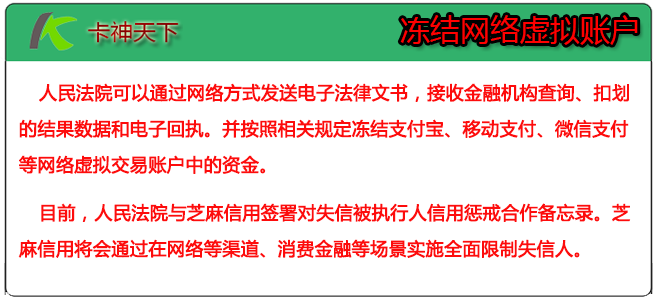 卡神天下

冻结网络虚拟账户

人民法院可以通过网络方式发送电子法律文书，接收金融机构查询、扣划的结果数据和电子回执。并按照相关规定冻结支付宝、移动支付、微信支付等网络虚拟交易账户中的资金。

目前，人民法院与芝麻信用签署对失信被执行人信用惩戒合作备忘录。芝麻信用将会通过在网络等渠道、消费金融等场景实施全面限制失信人。